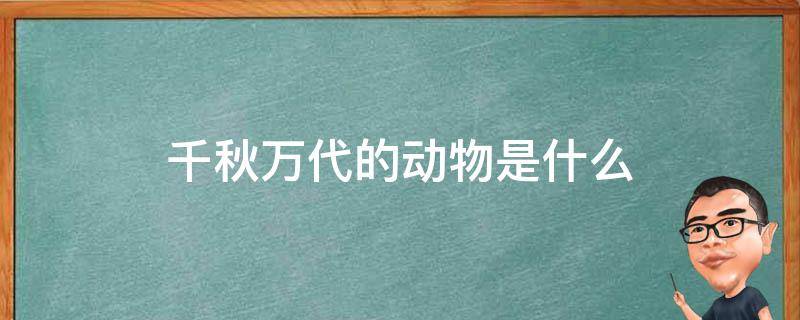 千秋万代的动物是什么